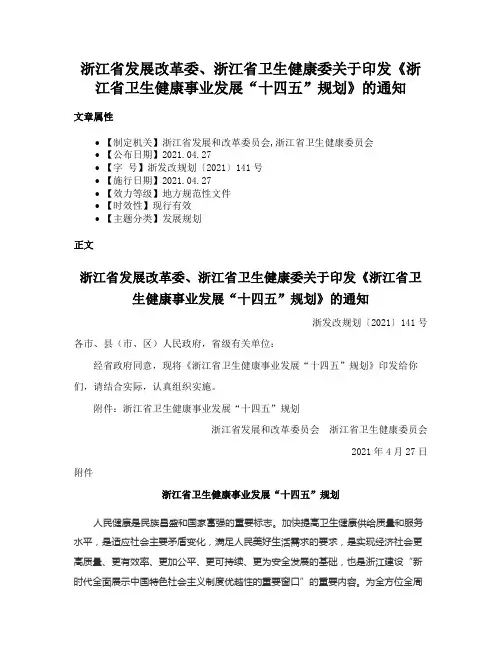 浙江省发展改革委、浙江省卫生健康委关于印发《浙江省卫生健康事业发展“十四五”规划》的通知

文章属性

- 【制定机关】浙江省发展和改革委员会,浙江省卫生健康委员会
- 【公布日期】2021.04.27
- 【字　号】浙发改规划〔2021〕141号
- 【施行日期】2021.04.27
- 【效力等级】地方规范性文件
- 【时效性】现行有效
- 【主题分类】发展规划

正文

浙江省发展改革委、浙江省卫生健康委关于印发《浙江省卫生健康事业发展“十四五”规划》的通知

浙发改规划〔2021〕141号

各市、县（市、区）人民政府，省级有关单位：

经省政府同意，现将《浙江省卫生健康事业发展“十四五”规划》印发给你们，请结合实际，认真组织实施。

附件：浙江省卫生健康事业发展“十四五”规划

浙江省发展和改革委员会　浙江省卫生健康委员会

2021年4月27日

附件

浙江省卫生健康事业发展“十四五”规划

人民健康是民族昌盛和国家富强的重要标志。加快提高卫生健康供给质量和服务水平，是适应社会主要矛盾变化，满足人民美好生活需求的要求，是实现经济社会更高质量、更有效率、更加公平、更可持续、更为安全发展的基础，也是浙江建设“新时代全面展示中国特色社会主义制度优越性的重要窗口”的重要内容。为全方位全周